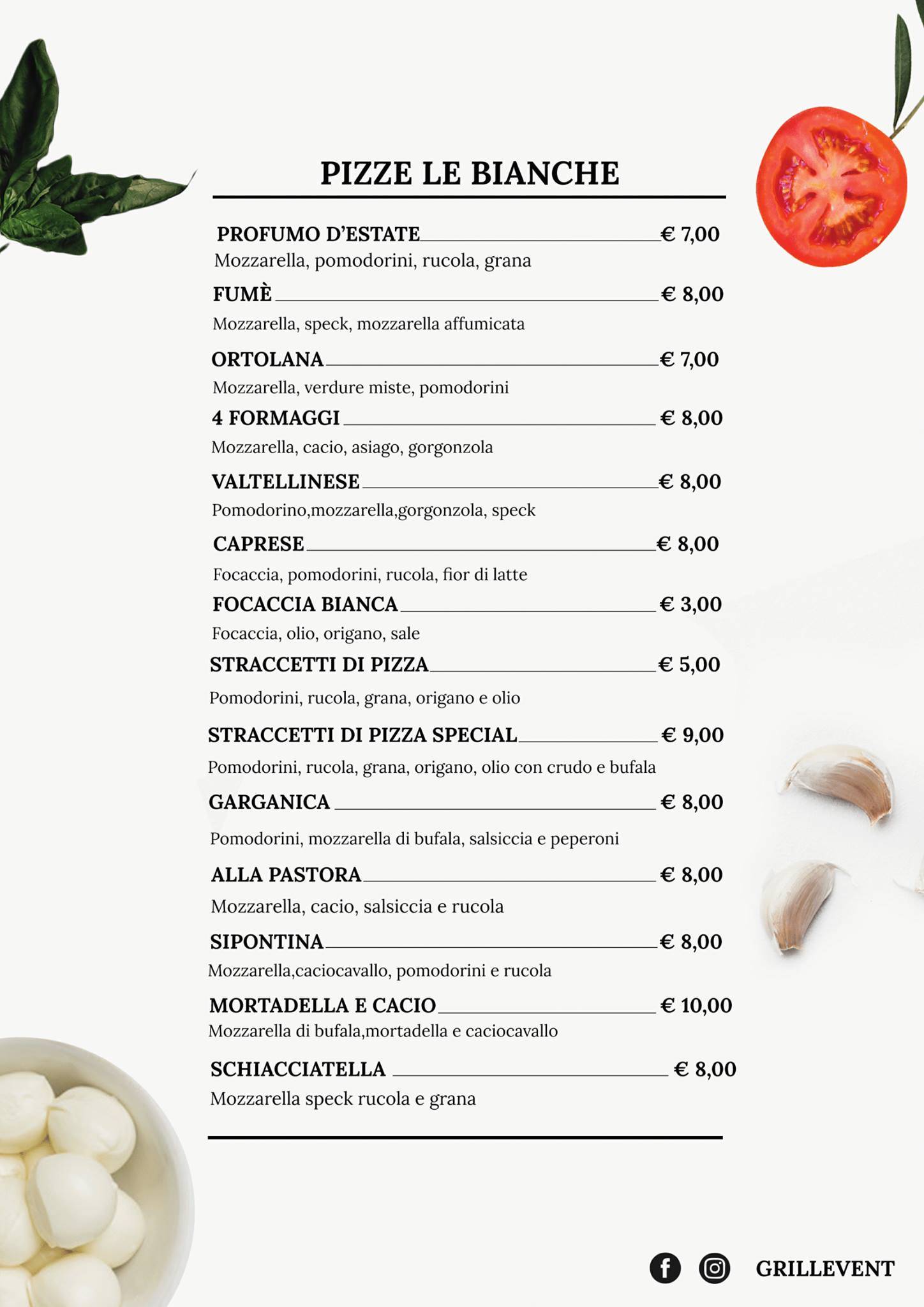 PIZZE LE BIANCHE

PROFUMO D'ESTATE € 7,00
Mozzarella, pomodorini, rucola, grana

FUMÈ € 8,00
Mozzarella, speck, mozzarella affumicata

ORTOLANA € 7,00
Mozzarella, verdure miste, pomodorini

4 FORMAGGI € 8,00
Mozzarella, cacio, asiago, gorgonzola

VALTELLINESE € 8,00
Pomodorino,mozzarella,gorgonzola, speck

CAPRESE € 8,00
Focaccia, pomodorini, rucola, fior di latte

FOCACCIA BIANCA € 3,00
Focaccia, olio, origano, sale

STRACCETTI DI PIZZA € 5,00
Pomodorini, rucola, grana, origano e olio

STRACCETTI DI PIZZA SPECIAL € 9,00
Pomodorini, rucola, grana, origano, olio con crudo e bufala

GARGANICA € 8,00
Pomodorini, mozzarella di bufala, salsiccia e peperoni

ALLA PASTORA € 8,00
Mozzarella, cacio, salsiccia e rucola

SIPONTINA € 8,00
Mozzarella,caciocavallo, pomodorini e rucola

MORTADELLA E CACIO € 10,00
Mozzarella di bufala,mortadella e caciocavallo

SCHIACCIATELLA € 8,00
Mozzarella speck rucola e grana

GRILLEVENT